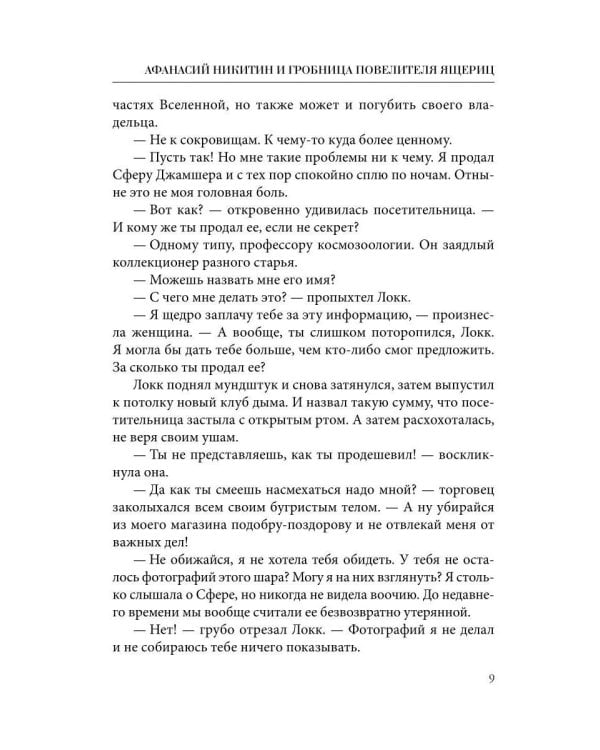 АФАНАСИЙ НИКИТИН И ГРОБНИЦА ПОВЕЛИТЕЛЯ ЯЩЕРИЦ

частях Вселенной, но также может и погубить своего владельца.

— Не к сокровищам. К чему-то куда более ценному.

— Пусть так! Но мне такие проблемы ни к чему. Я продал Сферу Джамшера и с тех пор спокойно сплю по ночам. Отныне это не моя головная боль.

— Вот как? — откровенно удивилась посетительница. — И кому же ты продал ее, если не секрет?

— Одному типу, профессору космозоологии. Он заядлый коллекционер разного старья.

— Можешь назвать мне его имя?

— С чего мне делать это? — пропыхтел Локк.

— Я щедро заплачу тебе за эту информацию, — произнесла женщина. — А вообще, ты слишком поторопился, Локк. Я могла бы дать тебе больше, чем кто-либо смог предложить. За сколько ты продал ее?

Локк поднял мундштук и снова затянулся, затем выпустил к потолку новый клуб дыма. И назвал такую сумму, что посетительница застыла с открытым ртом. А затем расхохоталась, не веря своим ушам.

— Ты не представляешь, как ты продешевил! — воскликнула она.

— Да как ты смеешь насмехаться надо мной? — торговец заколыхался всем своим бугристым телом. — А ну убирайся из моего магазина подобру-поздорову и не отвлекай меня от важных дел!

— Не обижайся, я не хотела тебя обидеть. У тебя не осталось фотографий этого шара? Могу я на них взглянуть? Я столько слышала о Сфере, но никогда не видела воочию. До недавнего времени мы вообще считали ее безвозвратно утерянной.

— Нет! — грубо отрезал Локк. — Фотографий я не делал и не собираюсь тебе ничего показывать.

9